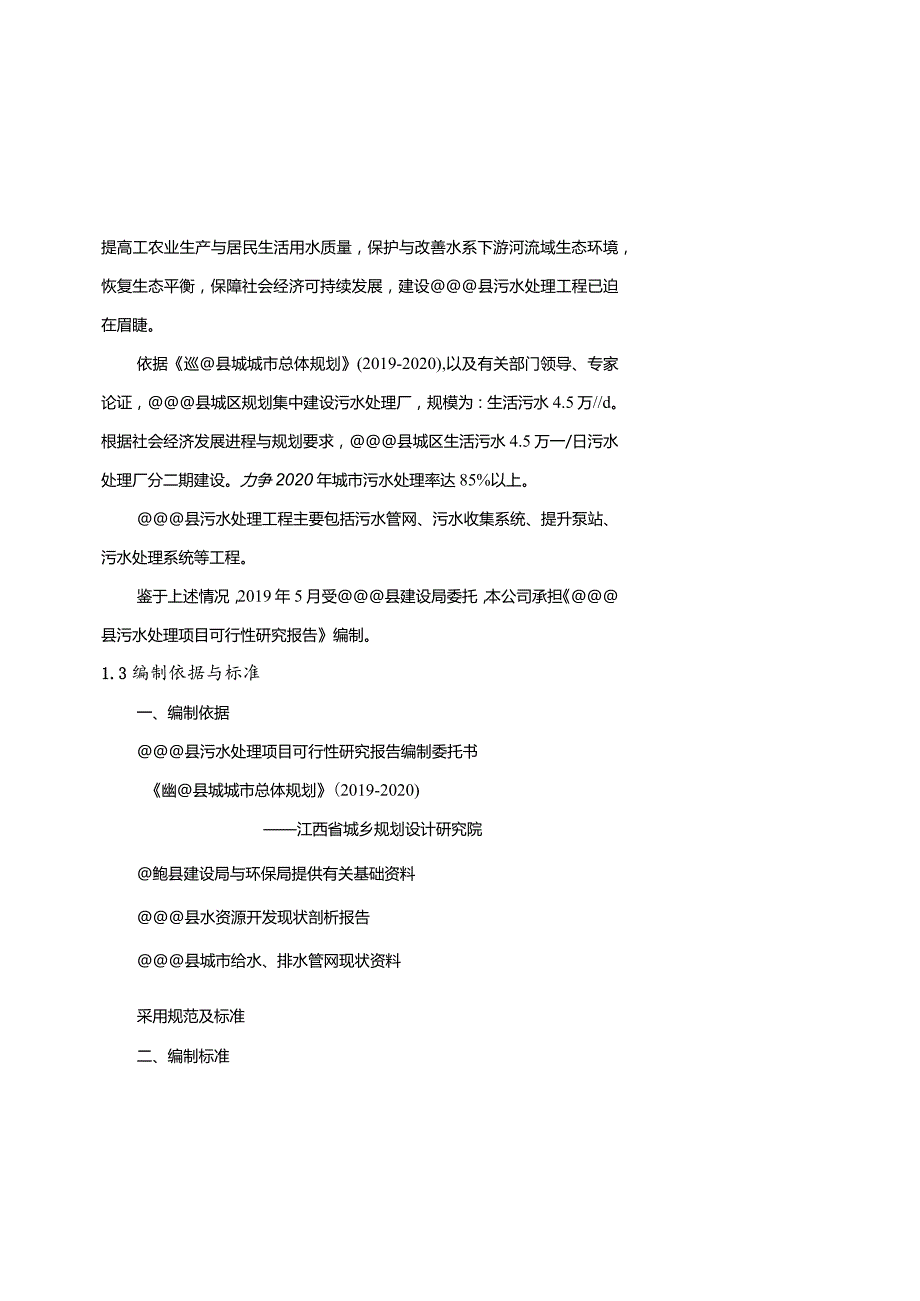 提高工农业生产与居民生活用水质量，保护与改善水系下游河流域生态环境，恢复生态平衡，保障社会经济可持续发展，建设@@@县污水处理工程已迫在眉睫。

依据《巡@县城城市总体规划》(2019-2020),以及有关部门领导、专家论证，@@@县城区规划集中建设污水处理厂，规模为：生活污水4.5万//d。根据社会经济发展进程与规划要求，@@@县城区生活污水4.5万一/日污水处理厂分二期建设。力争2020年城市污水处理率达85%以上。

@@@县污水处理工程主要包括污水管网、污水收集系统、提升泵站、污水处理系统等工程。

鉴于上述情况，2019年5月受@@@县建设局委托，本公司承担《@@@县污水处理项目可行性研究报告》编制。

1.3编制依据与标准

一、编制依据

@@@县污水处理项目可行性研究报告编制委托书

《幽@县城城市总体规划》(2019-2020)

——江西省城乡规划设计研究院

@鲍县建设局与环保局提供有关基础资料

@@@县水资源开发现状剖析报告

@@@县城市给水、排水管网现状资料

采用规范及标准

二、编制标准